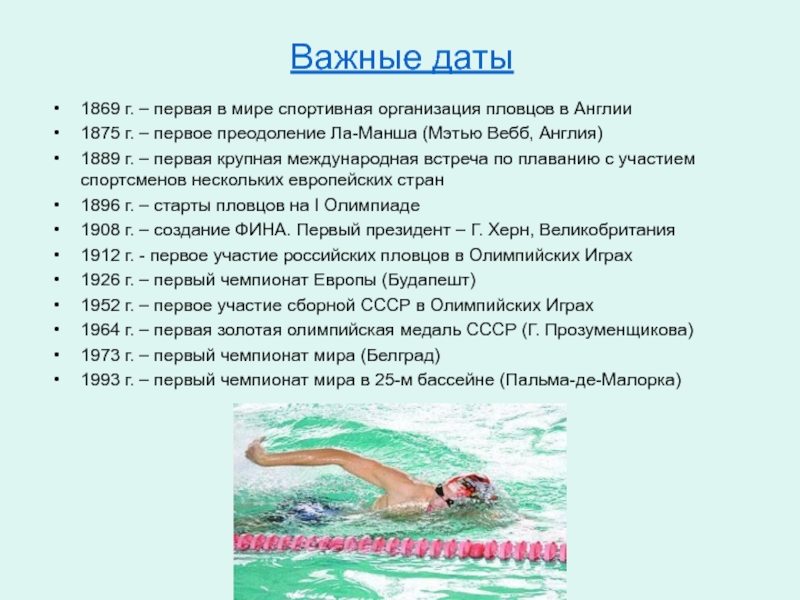 Важные даты

• 1869 г. – первая в мире спортивная организация пловцов в Англии
• 1875 г. – первое преодоление Ла-Манша (Мэтью Вебб, Англия)
• 1889 г. – первая крупная международная встреча по плаванию с участием спортсменов нескольких европейских стран
• 1896 г. – старты пловцов на I Олимпиаде
• 1908 г. – создание ФИНА. Первый президент – Г. Херн, Великобритания
• 1912 г. - первое участие российских пловцов в Олимпийских Играх
• 1926 г. – первый чемпионат Европы (Будапешт)
• 1952 г. – первое участие сборной СССР в Олимпийских Играх
• 1964 г. – первая золотая олимпийская медаль СССР (Г. Прозуменщикова)
• 1973 г. – первый чемпионат мира (Белград)
• 1993 г. – первый чемпионат мира в 25-м бассейне (Пальма-де-Малорка)